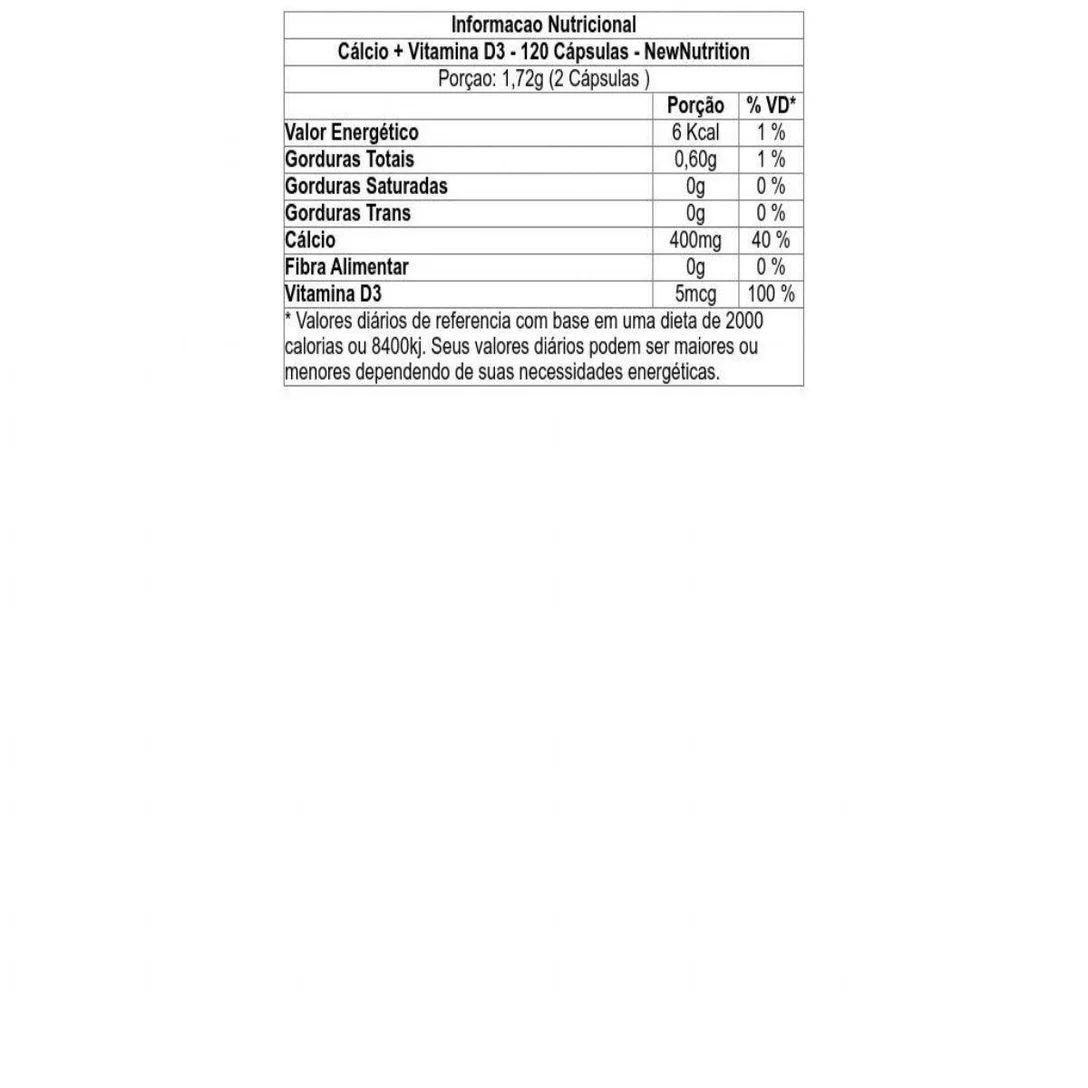 Informacao Nutricional

Cálcio + Vitamina D3 - 120 Cápsulas - NewNutrition

Porçao: 1,72g (2 Cápsulas )

| | Porção | % VD* |
|---|---|---|
| Valor Energético | 6 Kcal | 1 % |
| Gorduras Totais | 0,60g | 1 % |
| Gorduras Saturadas | 0g | 0 % |
| Gorduras Trans | 0g | 0 % |
| Cálcio | 400mg | 40 % |
| Fibra Alimentar | 0g | 0 % |
| Vitamina D3 | 5mcg | 100 % |

* Valores diários de referencia com base em uma dieta de 2000 calorias ou 8400kj. Seus valores diários podem ser maiores ou menores dependendo de suas necessidades energéticas.